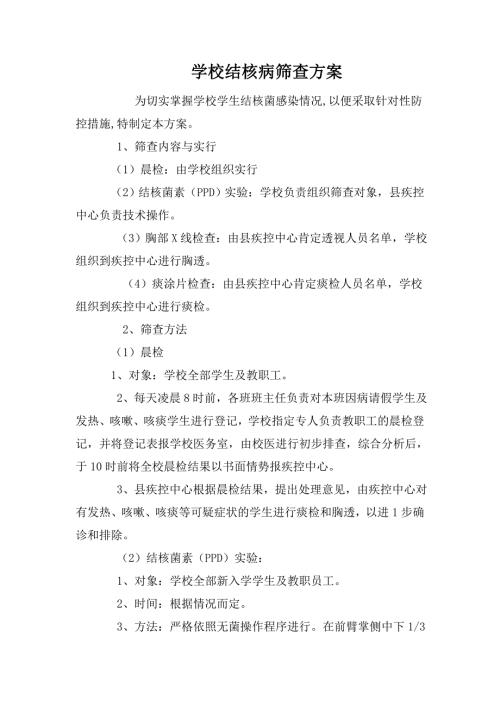 学校结核病筛查方案

为切实掌握学校学生结核菌感染情况,以便采取针对性防控措施,特制定本方案。

1、筛查内容与实行

（1）晨检：由学校组织实行

（2）结核菌素（PPD）实验：学校负责组织筛查对象，县疾控中心负责技术操作。

（3）胸部X线检查：由县疾控中心肯定透视人员名单，学校组织到疾控中心进行胸透。

（4）痰涂片检查：由县疾控中心肯定痰检人员名单，学校组织到疾控中心进行痰检。

2、筛查方法

（1）晨检

1、对象：学校全部学生及教职工。

2、每天凌晨8时前，各班班主任负责对本班因病请假学生及发热、咳嗽、咳痰学生进行登记，学校指定专人负责教职工的晨检登记，并将登记表报学校医务室，由校医进行初步排查，综合分析后，于10时前将全校晨检结果以书面情势报疾控中心。

3、县疾控中心根据晨检结果，提出处理意见，由疾控中心对有发热、咳嗽、咳痰等可疑症状的学生进行痰检和胸透，以进1步确诊和排除。

（2）结核菌素（PPD）实验：

1、对象：学校全部新入学学生及教职员工。

2、时间：根据情况而定。

3、方法：严格依照无菌操作程序进行。在前臂掌侧中下1/3